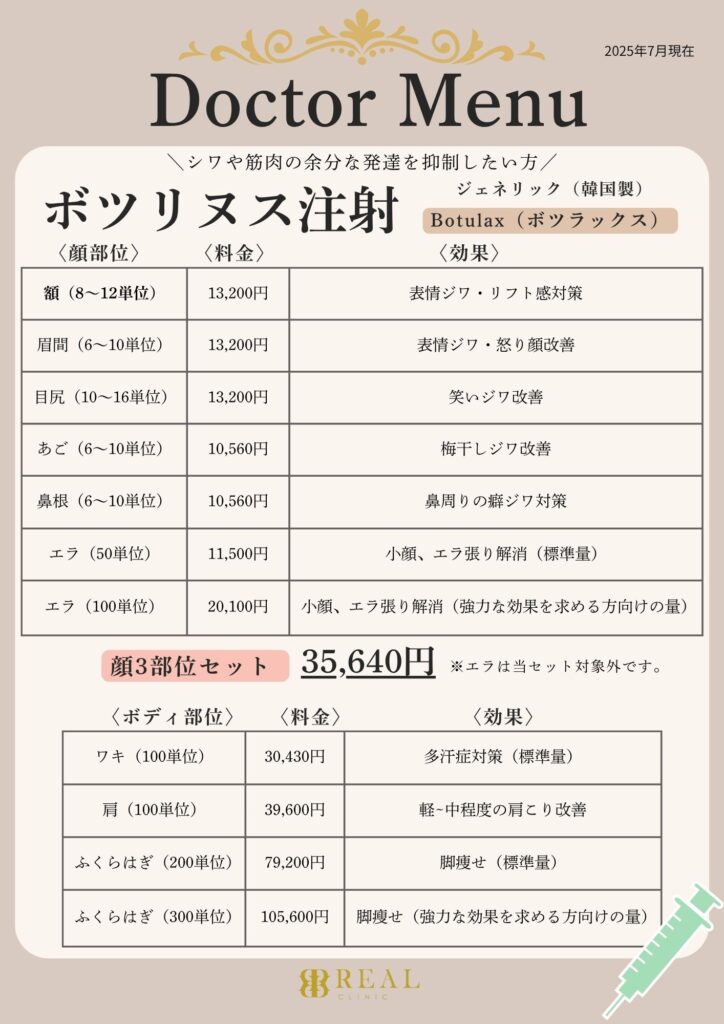 2025年7月現在

Doctor Menu

＼シワや筋肉の余分な発達を抑制したい方／

ボツリヌス注射

ジェネリック（韓国製）
Botulax（ボツラックス）

| 〈顔部位〉 | 〈料金〉 | 〈効果〉 |
|---|---|---|
| 額（8〜12単位） | 13,200円 | 表情ジワ・リフト感対策 |
| 眉間（6〜10単位） | 13,200円 | 表情ジワ・怒り顔改善 |
| 目尻（10〜16単位） | 13,200円 | 笑いジワ改善 |
| あご（6〜10単位） | 10,560円 | 梅干しジワ改善 |
| 鼻根（6〜10単位） | 10,560円 | 鼻周りの癖ジワ対策 |
| エラ（50単位） | 11,500円 | 小顔、エラ張り解消（標準量） |
| エラ（100単位） | 20,100円 | 小顔、エラ張り解消（強力な効果を求める方向けの量） |

顔3部位セット 35,640円 ※エラは当セット対象外です。

| 〈ボディ部位〉 | 〈料金〉 | 〈効果〉 |
|---|---|---|
| ワキ（100単位） | 30,430円 | 多汗症対策（標準量） |
| 肩（100単位） | 39,600円 | 軽~中程度の肩こり改善 |
| ふくらはぎ（200単位） | 79,200円 | 脚痩せ（標準量） |
| ふくらはぎ（300単位） | 105,600円 | 脚痩せ（強力な効果を求める方向けの量） |

REAL CLINIC